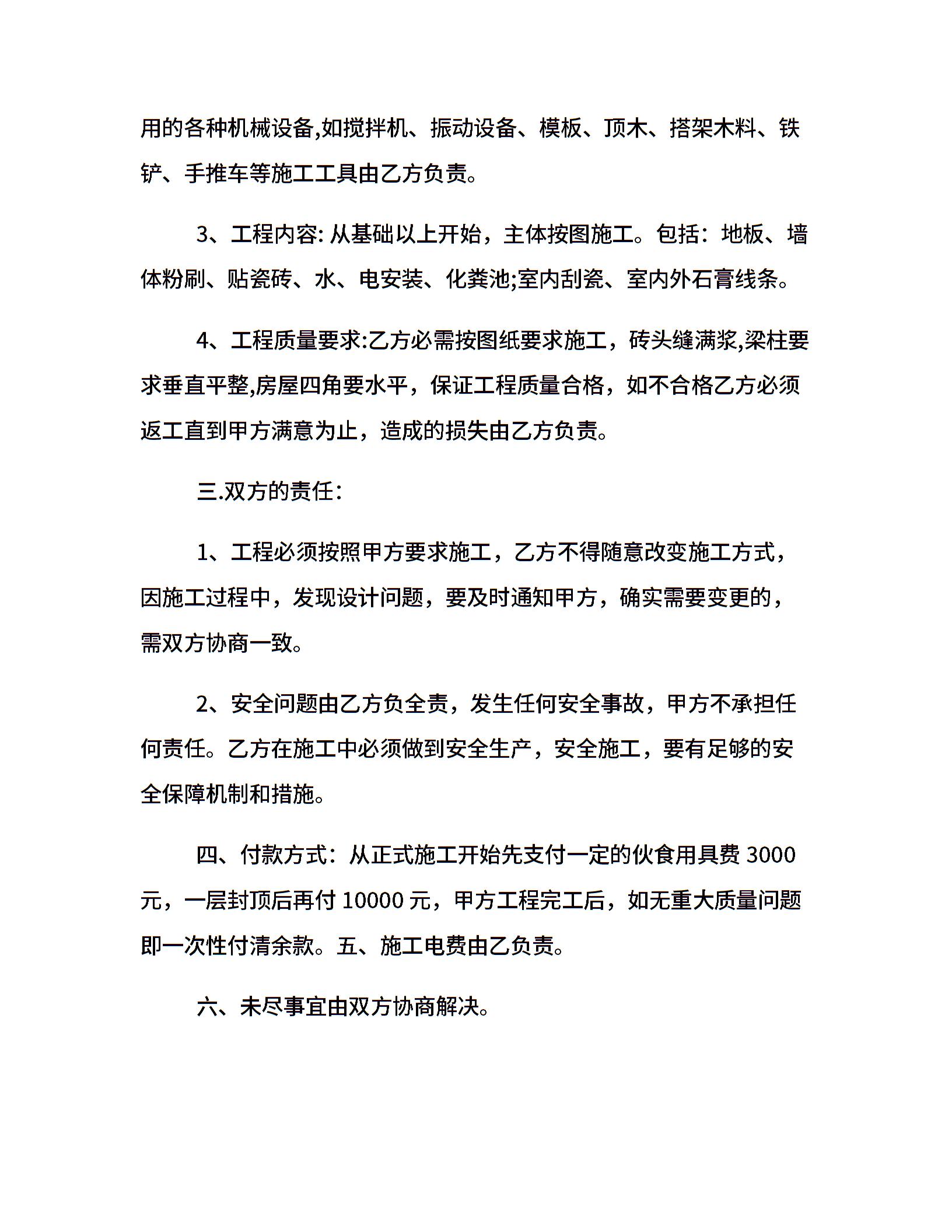 用的各种机械设备,如搅拌机、振动设备、模板、顶木、搭架木料、铁铲、手推车等施工工具由乙方负责。

3、工程内容: 从基础以上开始，主体按图施工。包括：地板、墙体粉刷、贴瓷砖、水、电安装、化粪池;室内刮瓷、室内外石膏线条。

4、工程质量要求:乙方必需按图纸要求施工，砖头缝满浆,梁柱要求垂直平整,房屋四角要水平，保证工程质量合格，如不合格乙方必须返工直到甲方满意为止，造成的损失由乙方负责。

三.双方的责任:

1、工程必须按照甲方要求施工，乙方不得随意改变施工方式，因施工过程中，发现设计问题，要及时通知甲方，确实需要变更的，需双方协商一致。

2、安全问题由乙方负全责，发生任何安全事故，甲方不承担任何责任。乙方在施工中必须做到安全生产，安全施工，要有足够的安全保障机制和措施。

四、付款方式：从正式施工开始先支付一定的伙食用具费 3000 元，一层封顶后再付 10000 元，甲方工程完工后，如无重大质量问题即一次性付清余款。五、施工电费由乙负责。

六、未尽事宜由双方协商解决。